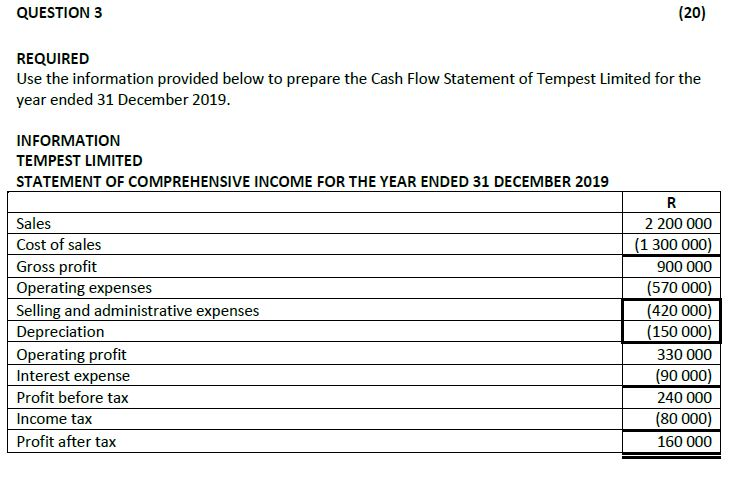 QUESTION 3 (20)

REQUIRED
Use the information provided below to prepare the Cash Flow Statement of Tempest Limited for the year ended 31 December 2019.

INFORMATION
TEMPEST LIMITED
STATEMENT OF COMPREHENSIVE INCOME FOR THE YEAR ENDED 31 DECEMBER 2019

| | R |
|---|---|
| Sales | 2 200 000 |
| Cost of sales | (1 300 000) |
| Gross profit | 900 000 |
| Operating expenses | (570 000) |
| Selling and administrative expenses | (420 000) |
| Depreciation | (150 000) |
| Operating profit | 330 000 |
| Interest expense | (90 000) |
| Profit before tax | 240 000 |
| Income tax | (80 000) |
| Profit after tax | 160 000 |